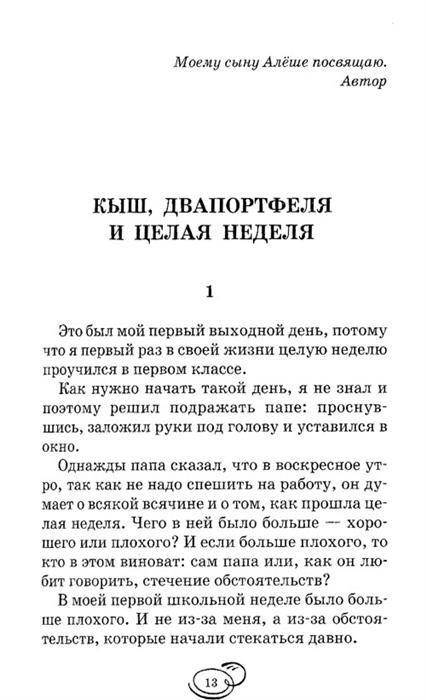 Моему сыну Алёше посвящаю.
Автор

КЫШ, ДВАПОРТФЕЛЯ И ЦЕЛАЯ НЕДЕЛЯ

1

Это был мой первый выходной день, потому что я первый раз в своей жизни целую неделю проучился в первом классе.

Как нужно начать такой день, я не знал и поэтому решил подражать папе: проснувшись, заложил руки под голову и уставился в окно.

Однажды папа сказал, что в воскресное утро, так как не надо спешить на работу, он думает о всякой всячине и о том, как прошла целая неделя. Чего в ней было больше — хорошего или плохого? И если больше плохого, то кто в этом виноват: сам папа или, как он любит говорить, стечение обстоятельств?

В моей первой школьной неделе было больше плохого. И не из-за меня, а из-за обстоятельств, которые начали стекаться давно.

13